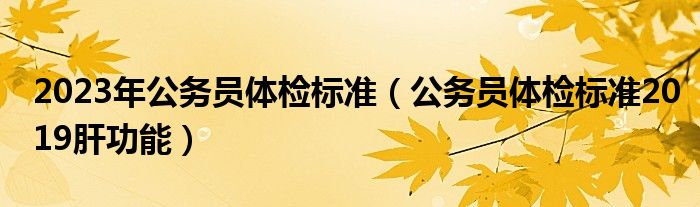 2023年公务员体检标准（公务员体检标准2019肝功能）